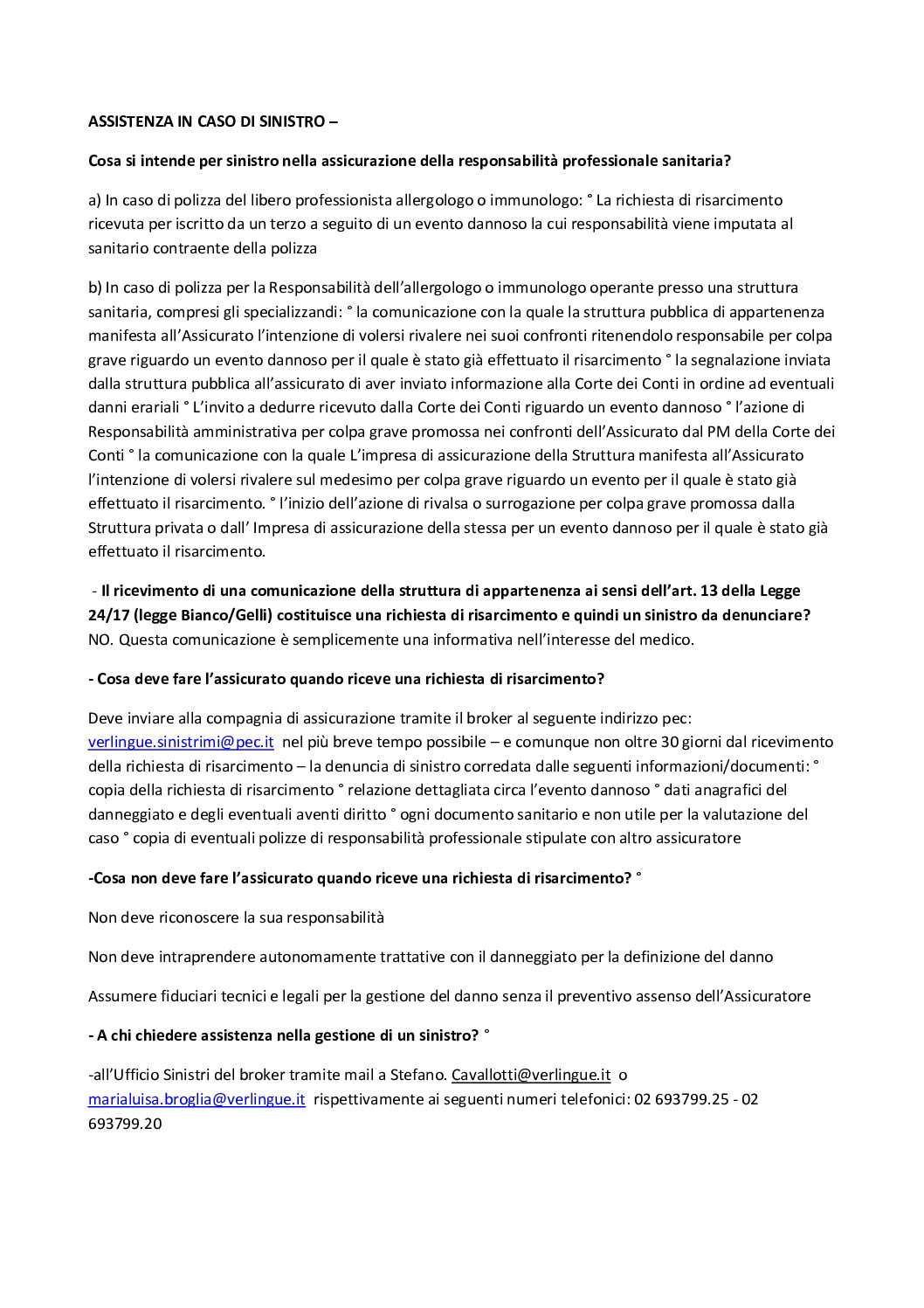 ASSISTENZA IN CASO DI SINISTRO –

Cosa si intende per sinistro nella assicurazione della responsabilità professionale sanitaria?

a) In caso di polizza del libero professionista allergologo o immunologo: ° La richiesta di risarcimento ricevuta per iscritto da un terzo a seguito di un evento dannoso la cui responsabilità viene imputata al sanitario contraente della polizza

b) In caso di polizza per la Responsabilità dell'allergologo o immunologo operante presso una struttura sanitaria, compresi gli specializzandi: ° la comunicazione con la quale la struttura pubblica di appartenenza manifesta all'Assicurato l'intenzione di volersi rivalere nei suoi confronti ritenendolo responsabile per colpa grave riguardo un evento dannoso per il quale è stato già effettuato il risarcimento ° la segnalazione inviata dalla struttura pubblica all'assicurato di aver inviato informazione alla Corte dei Conti in ordine ad eventuali danni erariali ° L'invito a dedurre ricevuto dalla Corte dei Conti riguardo un evento dannoso ° l'azione di Responsabilità amministrativa per colpa grave promossa nei confronti dell'Assicurato dal PM della Corte dei Conti ° la comunicazione con la quale L'impresa di assicurazione della Struttura manifesta all'Assicurato l'intenzione di volersi rivalere sul medesimo per colpa grave riguardo un evento per il quale è stato già effettuato il risarcimento. ° l'inizio dell'azione di rivalsa o surrogazione per colpa grave promossa dalla Struttura privata o dall' Impresa di assicurazione della stessa per un evento dannoso per il quale è stato già effettuato il risarcimento.

- Il ricevimento di una comunicazione della struttura di appartenenza ai sensi dell'art. 13 della Legge 24/17 (legge Bianco/Gelli) costituisce una richiesta di risarcimento e quindi un sinistro da denunciare? NO. Questa comunicazione è semplicemente una informativa nell'interesse del medico.

- Cosa deve fare l'assicurato quando riceve una richiesta di risarcimento?

Deve inviare alla compagnia di assicurazione tramite il broker al seguente indirizzo pec: verlingue.sinistrimi@pec.it nel più breve tempo possibile – e comunque non oltre 30 giorni dal ricevimento della richiesta di risarcimento – la denuncia di sinistro corredata dalle seguenti informazioni/documenti: ° copia della richiesta di risarcimento ° relazione dettagliata circa l'evento dannoso ° dati anagrafici del danneggiato e degli eventuali aventi diritto ° ogni documento sanitario e non utile per la valutazione del caso ° copia di eventuali polizze di responsabilità professionale stipulate con altro assicuratore

-Cosa non deve fare l'assicurato quando riceve una richiesta di risarcimento? °

Non deve riconoscere la sua responsabilità

Non deve intraprendere autonomamente trattative con il danneggiato per la definizione del danno

Assumere fiduciari tecnici e legali per la gestione del danno senza il preventivo assenso dell'Assicuratore

- A chi chiedere assistenza nella gestione di un sinistro? °

-all'Ufficio Sinistri del broker tramite mail a Stefano. Cavallotti@verlingue.it o marialuisa.broglia@verlingue.it rispettivamente ai seguenti numeri telefonici: 02 693799.25 - 02 693799.20